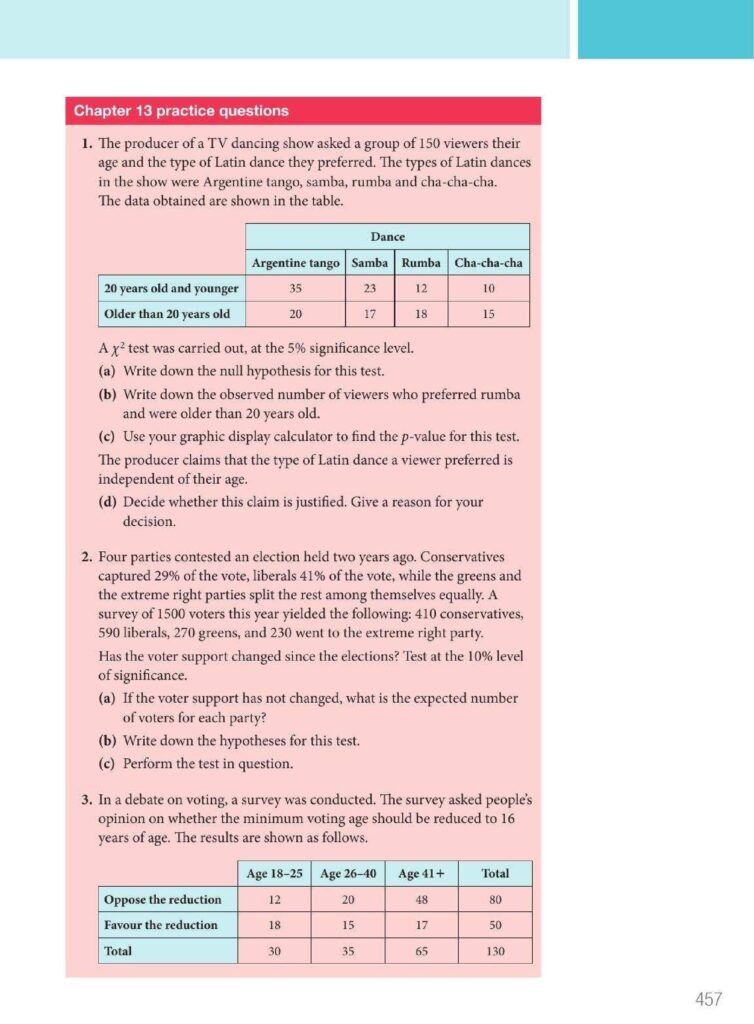 Chapter 13 practice questions

1. The producer of a TV dancing show asked a group of 150 viewers their age and the type of Latin dance they preferred. The types of Latin dances in the show were Argentine tango, samba, rumba and cha-cha-cha. The data obtained are shown in the table.

| | Dance | | | |
|---|---|---|---|---|
| | Argentine tango | Samba | Rumba | Cha-cha-cha |
| 20 years old and younger | 35 | 23 | 12 | 10 |
| Older than 20 years old | 20 | 17 | 18 | 15 |

A $\chi^2$ test was carried out, at the 5% significance level.

(a) Write down the null hypothesis for this test.

(b) Write down the observed number of viewers who preferred rumba and were older than 20 years old.

(c) Use your graphic display calculator to find the $p$-value for this test.

The producer claims that the type of Latin dance a viewer preferred is independent of their age.

(d) Decide whether this claim is justified. Give a reason for your decision.

2. Four parties contested an election held two years ago. Conservatives captured 29% of the vote, liberals 41% of the vote, while the greens and the extreme right parties split the rest among themselves equally. A survey of 1500 voters this year yielded the following: 410 conservatives, 590 liberals, 270 greens, and 230 went to the extreme right party.

Has the voter support changed since the elections? Test at the 10% level of significance.

(a) If the voter support has not changed, what is the expected number of voters for each party?

(b) Write down the hypotheses for this test.

(c) Perform the test in question.

3. In a debate on voting, a survey was conducted. The survey asked people's opinion on whether the minimum voting age should be reduced to 16 years of age. The results are shown as follows.

| | Age 18–25 | Age 26–40 | Age 41+ | Total |
|---|---|---|---|---|
| Oppose the reduction | 12 | 20 | 48 | 80 |
| Favour the reduction | 18 | 15 | 17 | 50 |
| Total | 30 | 35 | 65 | 130 |

457